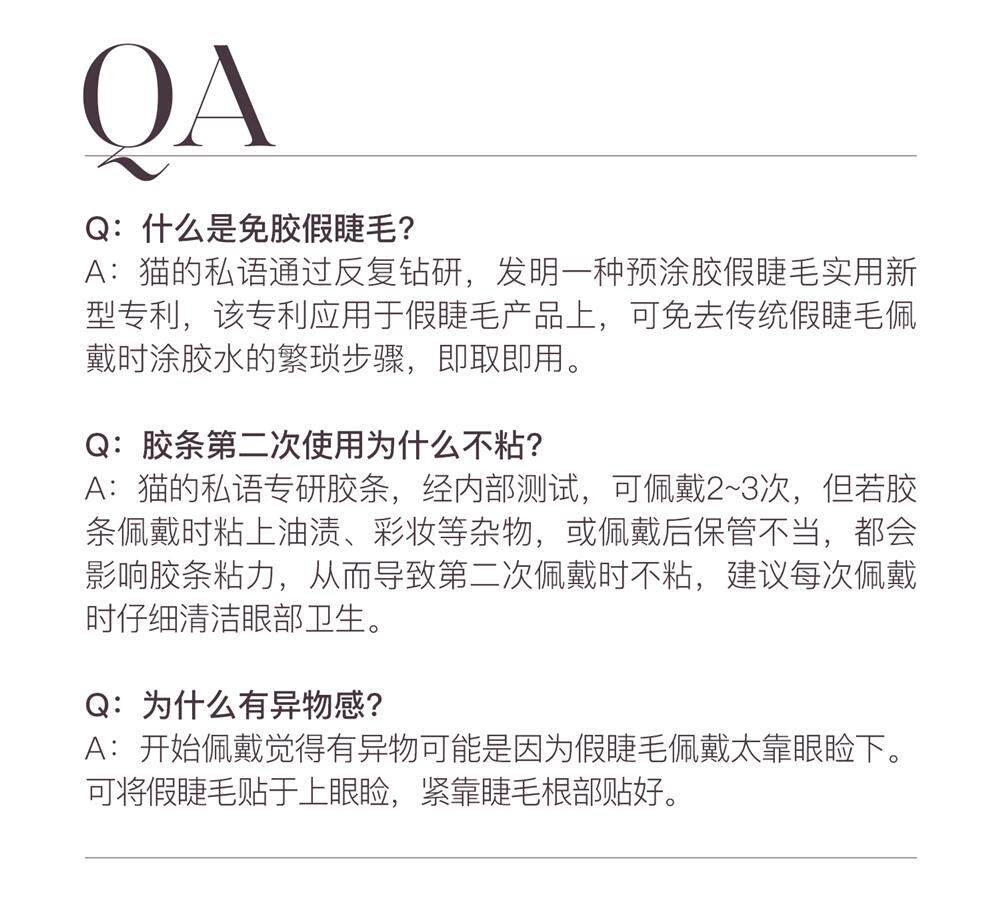 QA

Q：什么是免胶假睫毛？
A：猫的私语通过反复钻研，发明一种预涂胶假睫毛实用新型专利，该专利应用于假睫毛产品上，可免去传统假睫毛佩戴时涂胶水的繁琐步骤，即取即用。

Q：胶条第二次使用为什么不粘？
A：猫的私语专研胶条，经内部测试，可佩戴2~3次，但若胶条佩戴时粘上油渍、彩妆等杂物，或佩戴后保管不当，都会影响胶条粘力，从而导致第二次佩戴时不粘，建议每次佩戴时仔细清洁眼部卫生。

Q：为什么有异物感？
A：开始佩戴觉得有异物可能是因为假睫毛佩戴太靠眼睑下。可将假睫毛贴于上眼睑，紧靠睫毛根部贴好。